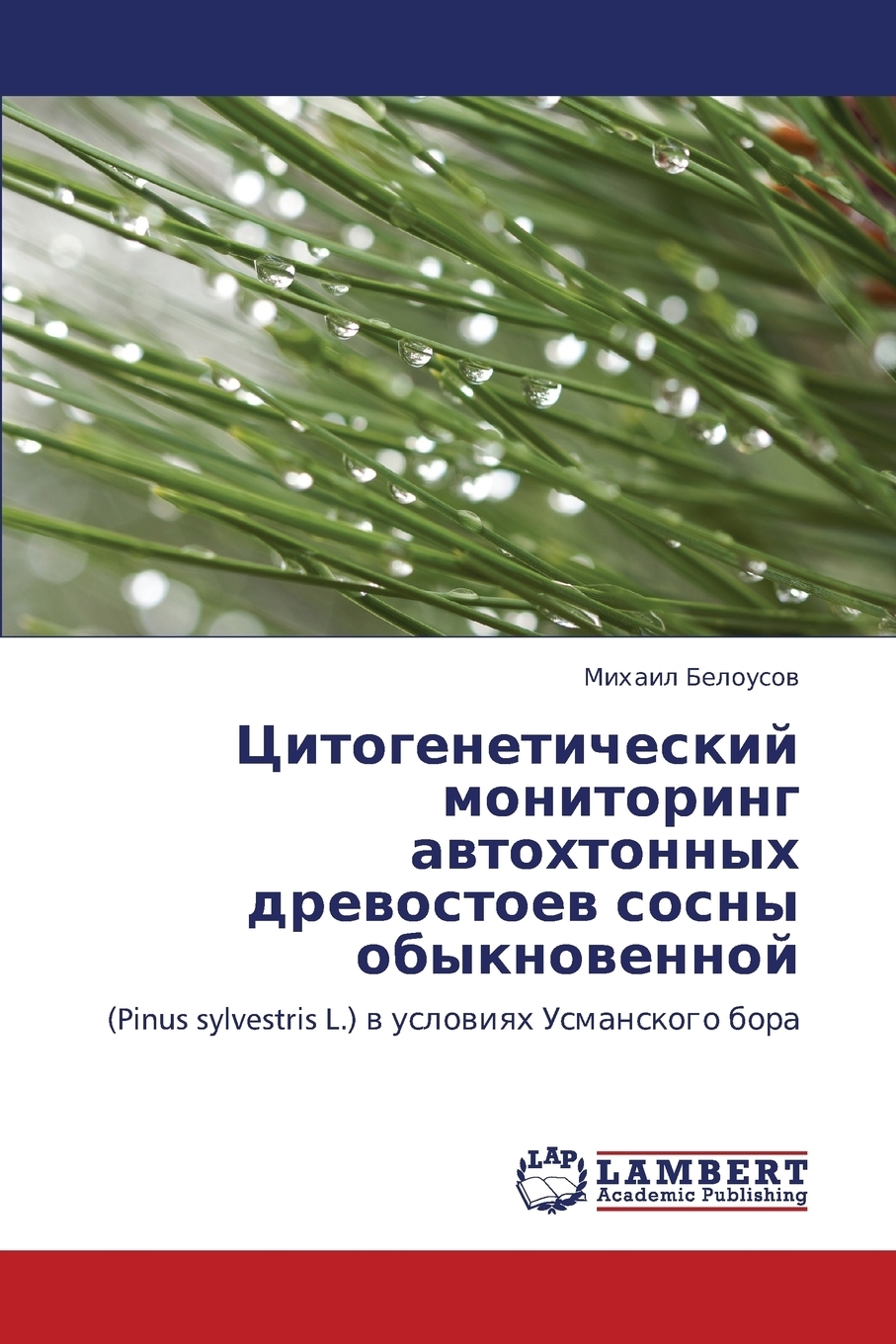 Михаил Белоусов

Цитогенетический мониторинг автохтонных древостоев сосны обыкновенной

(Pinus sylvestris L.) в условиях Усманского бора

LAP
LAMBERT
Academic Publishing